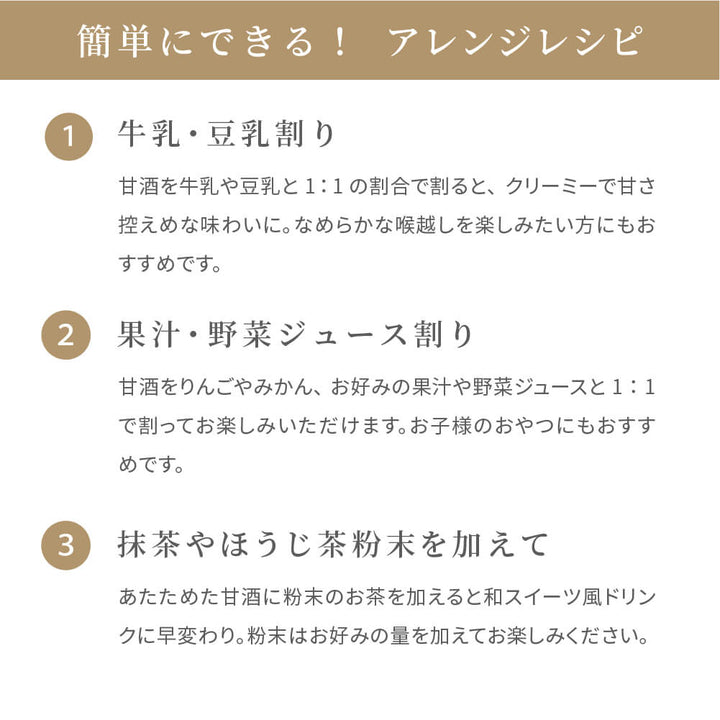 簡単にできる！ アレンジレシピ

1 牛乳・豆乳割り

甘酒を牛乳や豆乳と１：１の割合で割ると、クリーミーで甘さ控えめな味わいに。なめらかな喉越しを楽しみたい方にもおすすめです。

2 果汁・野菜ジュース割り

甘酒をりんごやみかん、お好みの果汁や野菜ジュースと１：１で割ってお楽しみいただけます。お子様のおやつにもおすすめです。

3 抹茶やほうじ茶粉末を加えて

あたためた甘酒に粉末のお茶を加えると和スイーツ風ドリンクに早変わり。粉末はお好みの量を加えてお楽しみください。